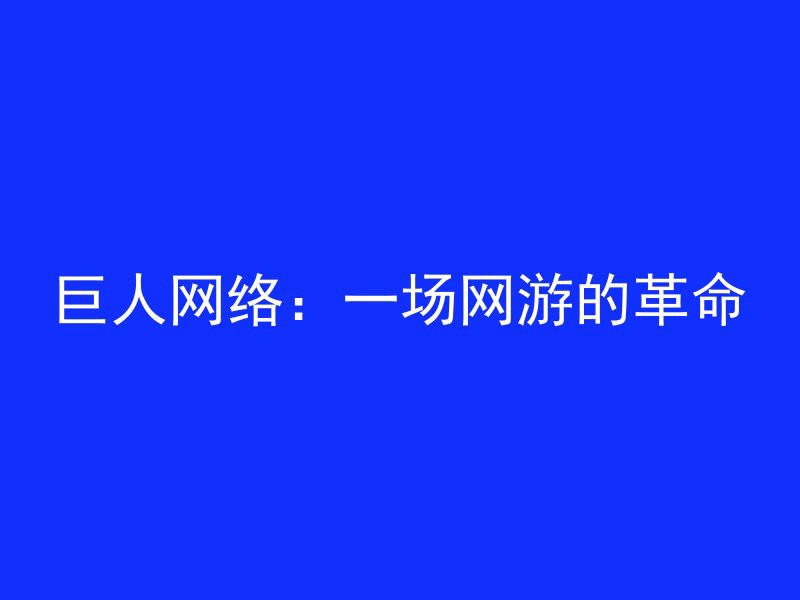 巨人网络：一场网游的革命